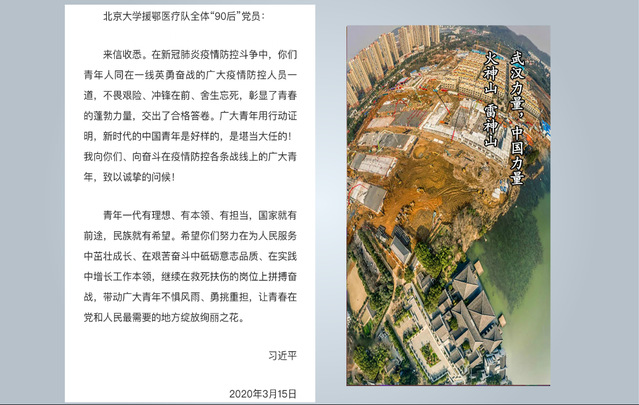 北京大学援鄂医疗队全体“90后”党员：

来信收悉。在新冠肺炎疫情防控斗争中，你们青年人同在一线英勇奋战的广大疫情防控人员一道，不畏艰险、冲锋在前、舍生忘死，彰显了青春的蓬勃力量，交出了合格答卷。广大青年用行动证明，新时代的中国青年是好样的，是堪当大任的！我向你们、向奋斗在疫情防控各条战线上的广大青年，致以诚挚的问候！

青年一代有理想、有本领、有担当，国家就有前途，民族就有希望。希望你们努力在为人民服务中茁壮成长、在艰苦奋斗中砥砺意志品质、在实践中增长工作本领，继续在救死扶伤的岗位上拼搏奋战，带动广大青年不惧风雨、勇挑重担，让青春在党和人民最需要的地方绽放绚丽之花。

习近平

2020年3月15日

武汉力量，中国力量

火神山 雷神山